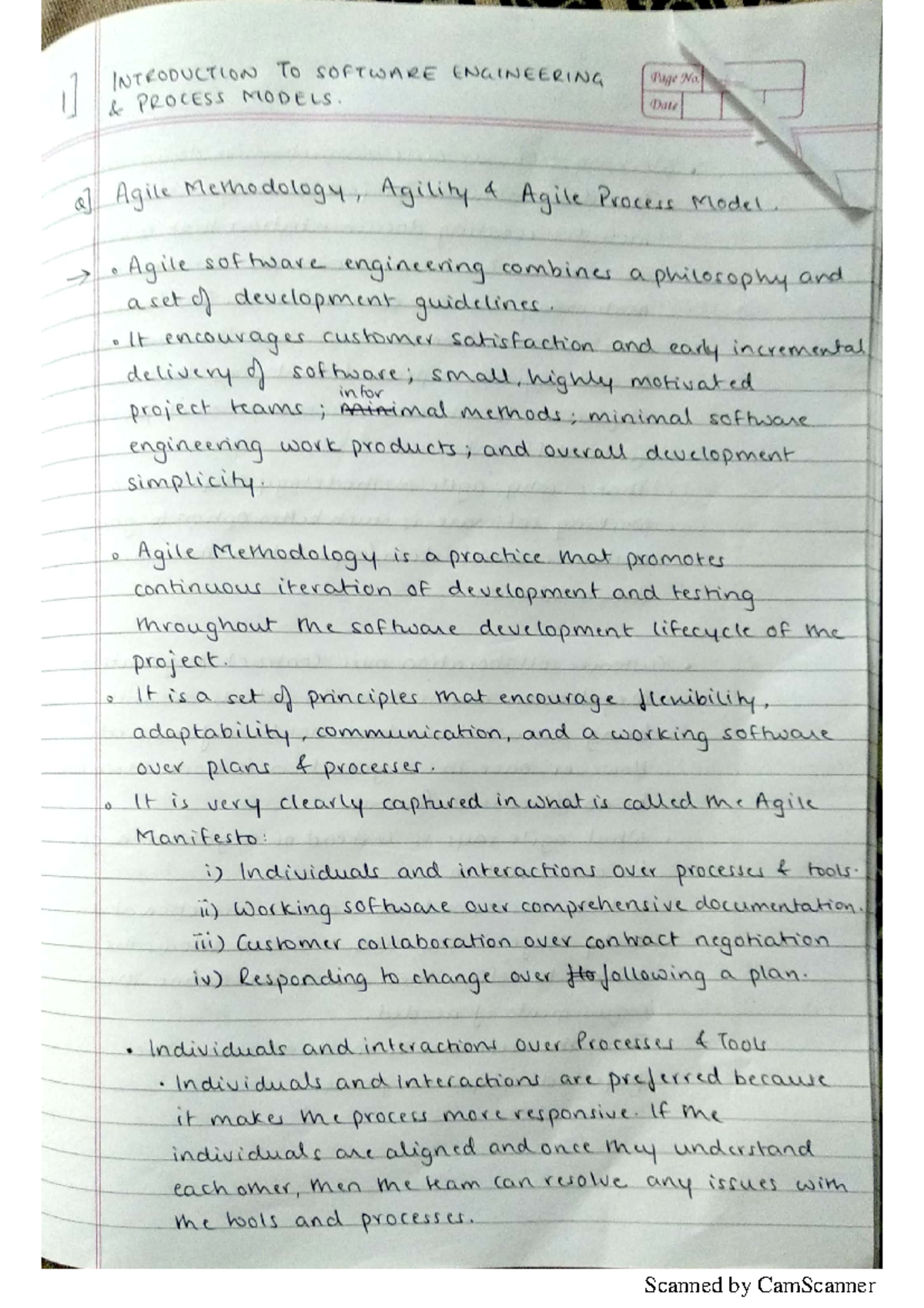 1] INTRODUCTION TO SOFTWARE ENGINEERING & PROCESS MODELS.

Page No.
Date

a] Agile Methodology, Agility & Agile Process Model.

→ • Agile software engineering combines a philosophy and a set of development guidelines.

• It encourages customer satisfaction and early incremental delivery of software; small, highly motivated project teams; informal methods; minimal software engineering work products; and overall development simplicity.

• Agile Methodology is a practice that promotes continuous iteration of development and testing throughout the software development lifecycle of the project.

• It is a set of principles that encourage flexibility, adaptability, communication, and a working software over plans & processes.

• It is very clearly captured in what is called the Agile Manifesto:
i) Individuals and interactions over processes & tools.
ii) Working software over comprehensive documentation.
iii) Customer collaboration over contract negotiation
iv) Responding to change over following a plan.

• Individuals and interactions over Processes & Tools
• Individuals and interactions are preferred because it makes the process more responsive. If the individuals are aligned and once they understand each other, then the team can resolve any issues with the tools and processes.

Scanned by CamScanner